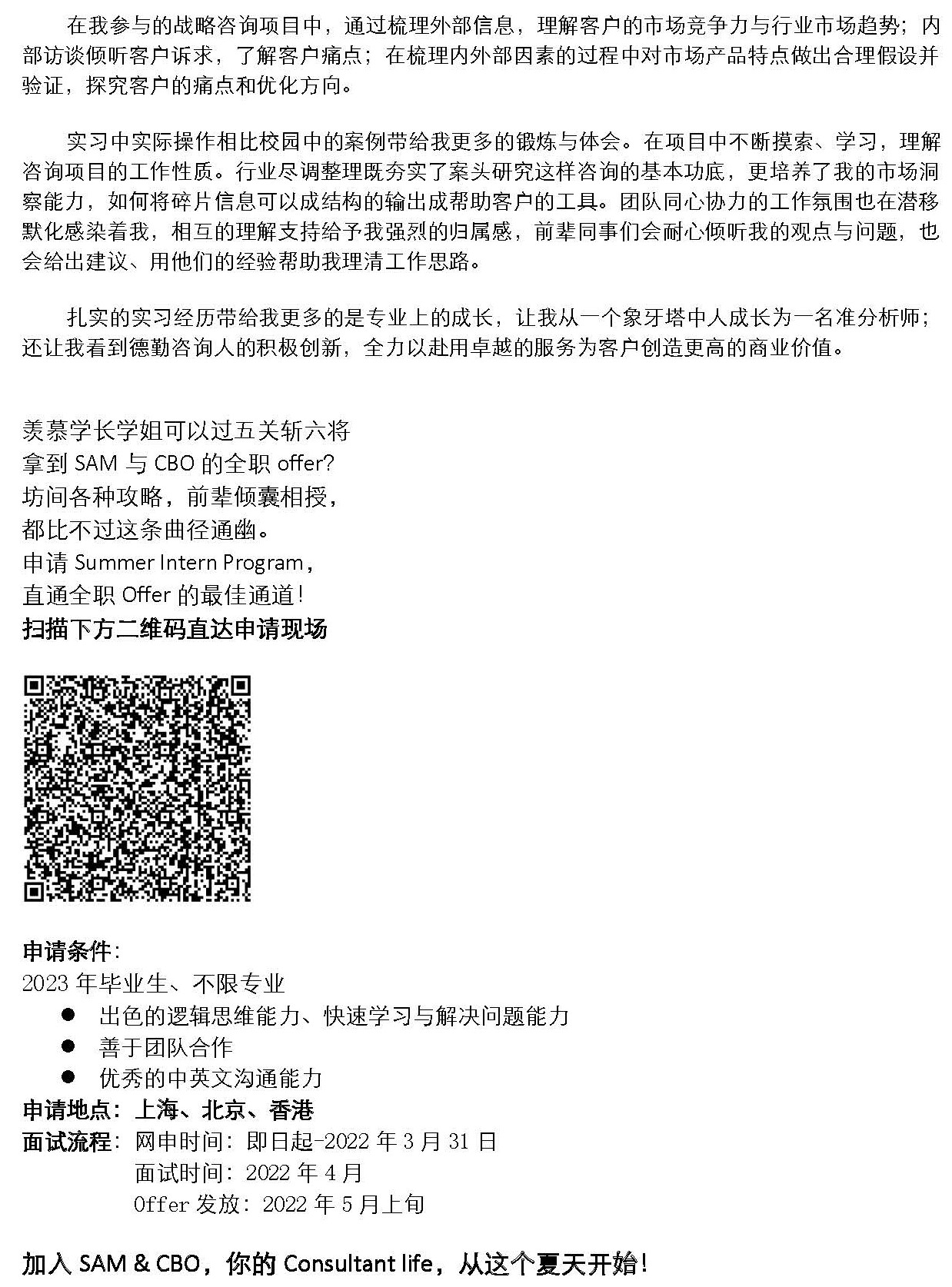 在我参与的战略咨询项目中，通过梳理外部信息，理解客户的市场竞争力与行业市场趋势；内部访谈倾听客户诉求，了解客户痛点；在梳理内外部因素的过程中对市场产品特点做出合理假设并验证，探究客户的痛点和优化方向。

实习中实际操作相比校园中的案例带给我更多的锻炼与体会。在项目中不断摸索、学习，理解咨询项目的工作性质。行业尽调整理既夯实了案头研究这样咨询的基本功底，更培养了我的市场洞察能力，如何将碎片信息可以成结构的输出成帮助客户的工具。团队同心协力的工作氛围也在潜移默化感染着我，相互的理解支持给予我强烈的归属感，前辈同事们会耐心倾听我的观点与问题，也会给出建议、用他们的经验帮助我理清工作思路。

扎实的实习经历带给我更多的是专业上的成长，让我从一个象牙塔中人成长为一名准分析师；还让我看到德勤咨询人的积极创新，全力以赴用卓越的服务为客户创造更高的商业价值。

羡慕学长学姐可以过五关斩六将
拿到 SAM 与 CBO 的全职 offer?
坊间各种攻略，前辈倾囊相授，
都比不过这条曲径通幽。
申请 Summer Intern Program，
直通全职 Offer 的最佳通道！
扫描下方二维码直达申请现场

申请条件：
2023 年毕业生、不限专业
● 出色的逻辑思维能力、快速学习与解决问题能力
● 善于团队合作
● 优秀的中英文沟通能力
申请地点：上海、北京、香港
面试流程：网申时间：即日起-2022 年 3 月 31 日
面试时间：2022 年 4 月
Offer 发放：2022 年 5 月上旬

加入 SAM & CBO，你的 Consultant life，从这个夏天开始！